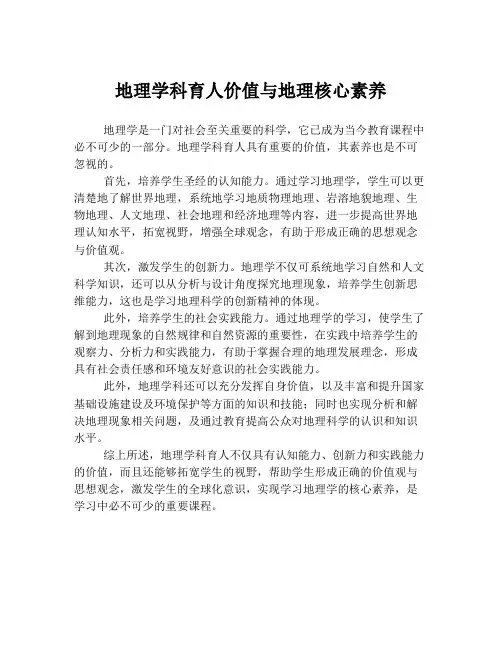 地理学科育人价值与地理核心素养

地理学是一门对社会至关重要的科学，它已成为当今教育课程中必不可少的一部分。地理学科育人具有重要的价值，其素养也是不可忽视的。

首先，培养学生圣经的认知能力。通过学习地理学，学生可以更清楚地了解世界地理，系统地学习地质物理地理、岩溶地貌地理、生物地理、人文地理、社会地理和经济地理等内容，进一步提高世界地理认知水平，拓宽视野，增强全球观念，有助于形成正确的思想观念与价值观。

其次，激发学生的创新力。地理学不仅可系统地学习自然和人文科学知识，还可以从分析与设计角度探究地理现象，培养学生创新思维能力，这也是学习地理科学的创新精神的体现。

此外，培养学生的社会实践能力。通过地理学的学习，使学生了解到地理现象的自然规律和自然资源的重要性，在实践中培养学生的观察力、分析力和实践能力，有助于掌握合理的地理发展理念，形成具有社会责任感和环境友好意识的社会实践能力。

此外，地理学科还可以充分发挥自身价值，以及丰富和提升国家基础设施建设及环境保护等方面的知识和技能；同时也实现分析和解决地理现象相关问题，及通过教育提高公众对地理科学的认识和知识水平。

综上所述，地理学科育人不仅具有认知能力、创新力和实践能力的价值，而且还能够拓宽学生的视野，帮助学生形成正确的价值观与思想观念，激发学生的全球化意识，实现学习地理学的核心素养，是学习中必不可少的重要课程。